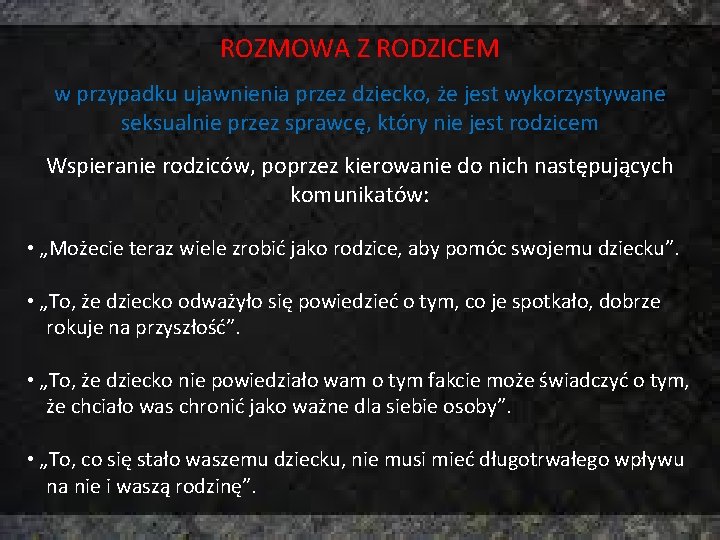 ROZMOWA Z RODZICEM

w przypadku ujawnienia przez dziecko, że jest wykorzystywane seksualnie przez sprawcę, który nie jest rodzicem

Wspieranie rodziców, poprzez kierowanie do nich następujących komunikatów:

• „Możecie teraz wiele zrobić jako rodzice, aby pomóc swojemu dziecku”.

• „To, że dziecko odważyło się powiedzieć o tym, co je spotkało, dobrze rokuje na przyszłość”.

• „To, że dziecko nie powiedziało wam o tym fakcie może świadczyć o tym, że chciało was chronić jako ważne dla siebie osoby”.

• „To, co się stało waszemu dziecku, nie musi mieć długotrwałego wpływu na nie i waszą rodzinę”.